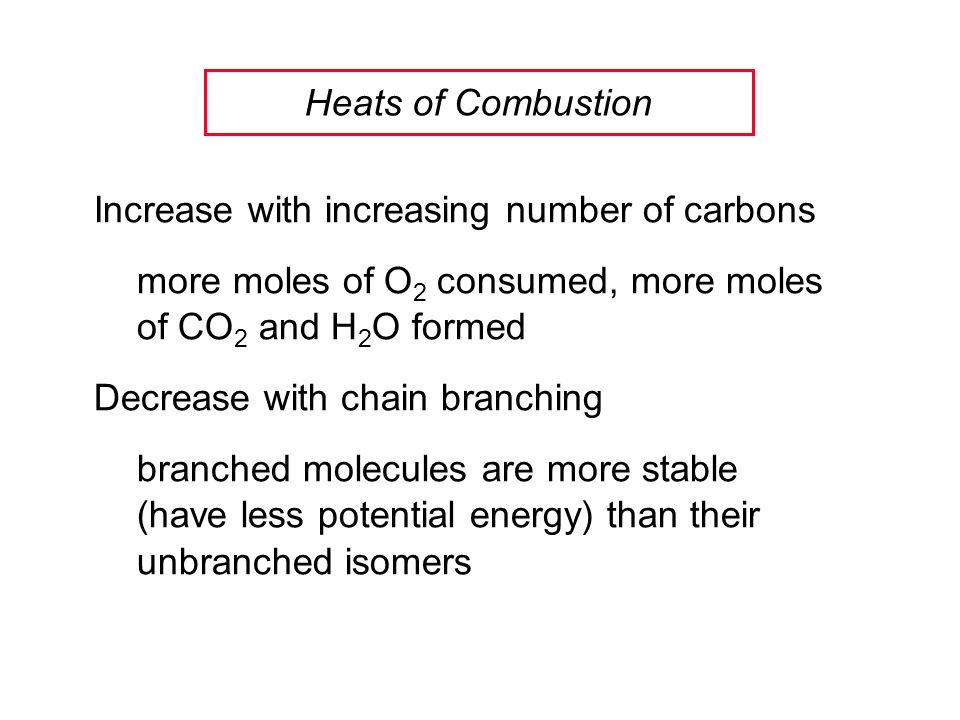 Heats of Combustion

Increase with increasing number of carbons

more moles of $O_2$ consumed, more moles of $CO_2$ and $H_2O$ formed

Decrease with chain branching

branched molecules are more stable (have less potential energy) than their unbranched isomers